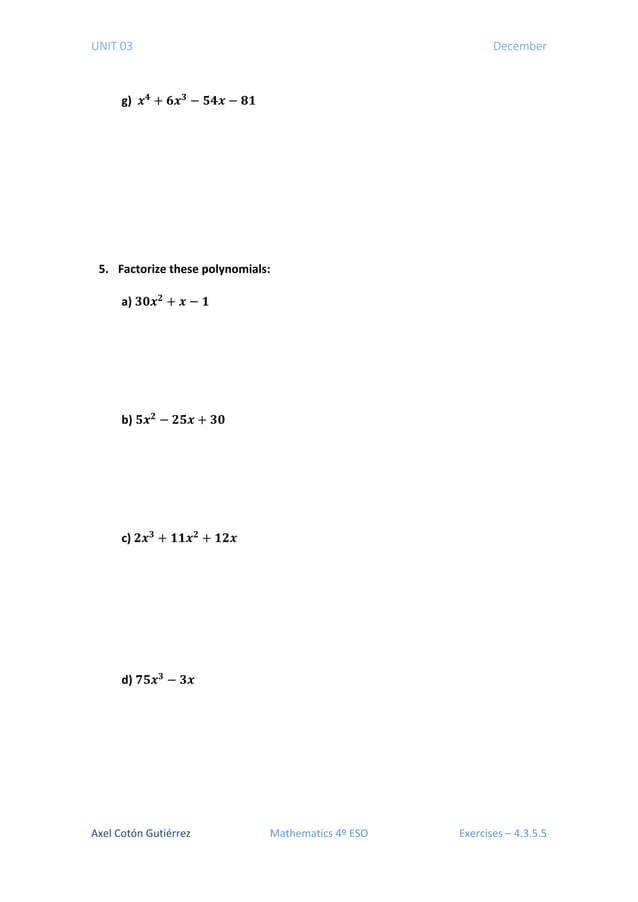 UNIT 03

December

g) $x^4 + 6x^3 - 54x - 81$

5. Factorize these polynomials:

a) $30x^2 + x - 1$

b) $5x^2 - 25x + 30$

c) $2x^3 + 11x^2 + 12x$

d) $75x^3 - 3x$

Axel Cotón Gutiérrez

Mathematics 4º ESO

Exercises – 4.3.5.5